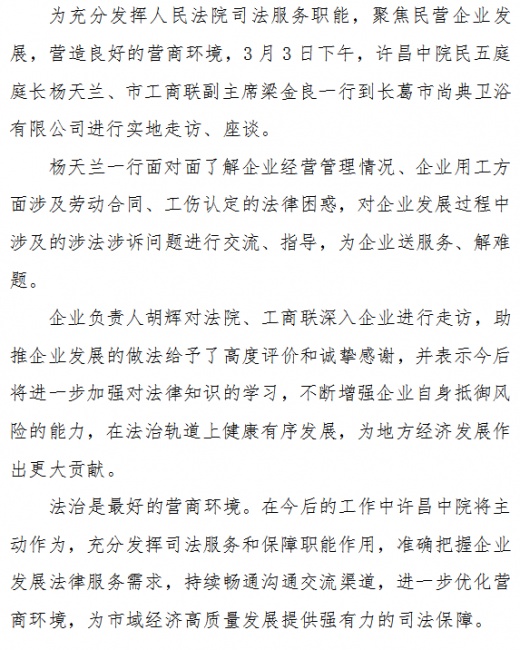 为充分发挥人民法院司法服务职能，聚焦民营企业发展，营造良好的营商环境，3月3日下午，许昌中院民五庭庭长杨天兰、市工商联副主席梁金良一行到长葛市尚典卫浴有限公司进行实地走访、座谈。

杨天兰一行面对面了解企业经营管理情况、企业用工方面涉及劳动合同、工伤认定的法律困惑，对企业发展过程中涉及的涉法涉诉问题进行交流、指导，为企业送服务、解难题。

企业负责人胡辉对法院、工商联深入企业进行走访，助推企业发展的做法给予了高度评价和诚挚感谢，并表示今后将进一步加强对法律知识的学习，不断增强企业自身抵御风险的能力，在法治轨道上健康有序发展，为地方经济发展作出更大贡献。

法治是最好的营商环境。在今后的工作中许昌中院将主动作为，充分发挥司法服务和保障职能作用，准确把握企业发展法律服务需求，持续畅通沟通交流渠道，进一步优化营商环境，为市域经济高质量发展提供强有力的司法保障。